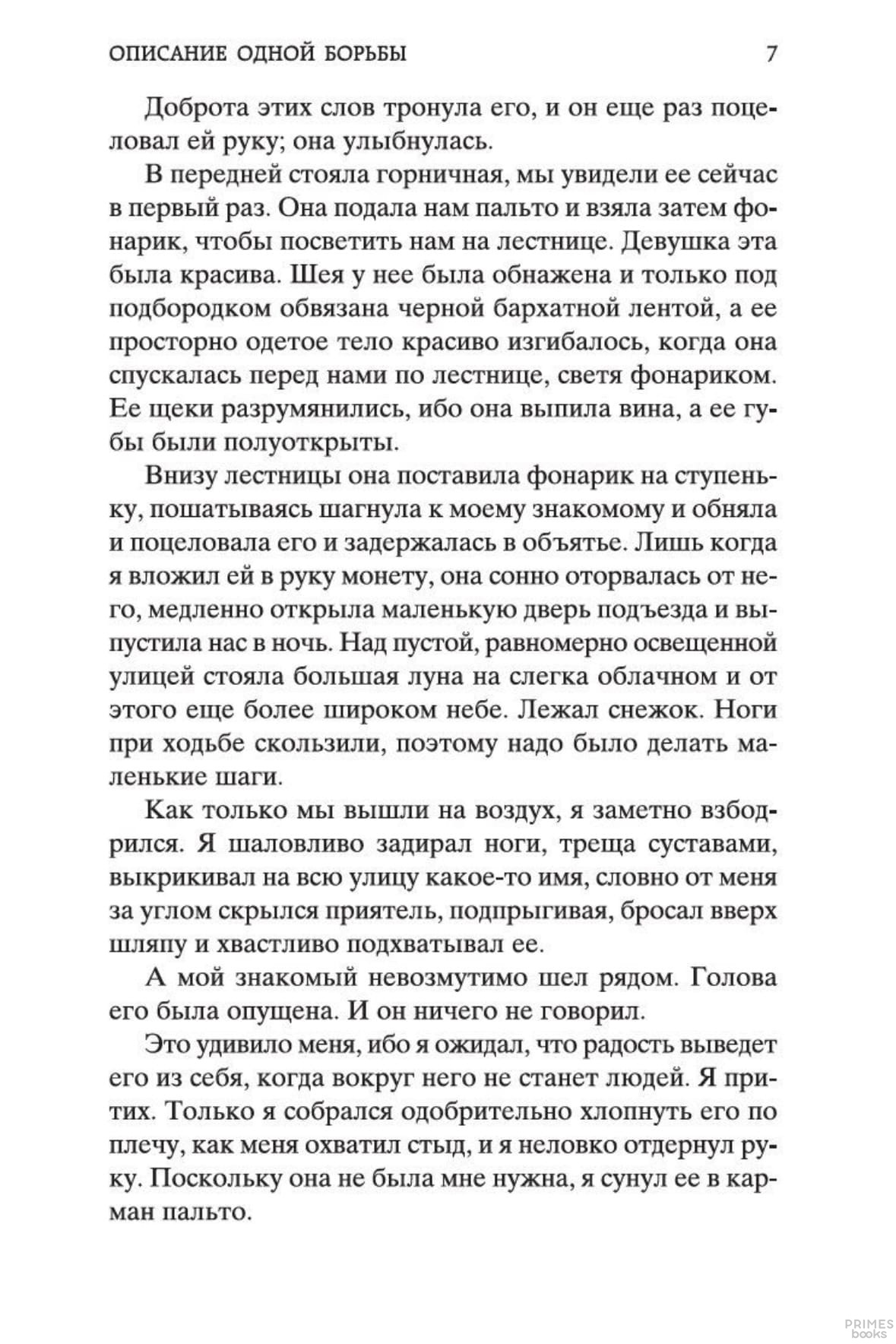 ОПИСАНИЕ ОДНОЙ БОРЬБЫ 7

Доброта этих слов тронула его, и он еще раз поцеловал ей руку; она улыбнулась.

В передней стояла горничная, мы увидели ее сейчас в первый раз. Она подала нам пальто и взяла затем фонарик, чтобы посветить нам на лестнице. Девушка эта была красива. Шея у нее была обнажена и только под подбородком обвязана черной бархатной лентой, а ее просторно одетое тело красиво изгибалось, когда она спускалась перед нами по лестнице, светя фонариком. Ее щеки разрумянились, ибо она выпила вина, а ее губы были полуоткрыты.

Внизу лестницы она поставила фонарик на ступеньку, пошатываясь шагнула к моему знакомому и обняла и поцеловала его и задержалась в объятье. Лишь когда я вложил ей в руку монету, она сонно оторвалась от него, медленно открыла маленькую дверь подъезда и выпустила нас в ночь. Над пустой, равномерно освещенной улицей стояла большая луна на слегка облачном и от этого еще более широком небе. Лежал снежок. Ноги при ходьбе скользили, поэтому надо было делать маленькие шаги.

Как только мы вышли на воздух, я заметно взбодрился. Я шаловливо задирал ноги, треща суставами, выкрикивал на всю улицу какое-то имя, словно от меня за углом скрылся приятель, подпрыгивая, бросал вверх шляпу и хвастливо подхватывал ее.

А мой знакомый невозмутимо шел рядом. Голова его была опущена. И он ничего не говорил.

Это удивило меня, ибо я ожидал, что радость выведет его из себя, когда вокруг него не станет людей. Я притих. Только я собрался одобрительно хлопнуть его по плечу, как меня охватил стыд, и я неловко отдернул руку. Поскольку она не была мне нужна, я сунул ее в карман пальто.

PRIMES
books